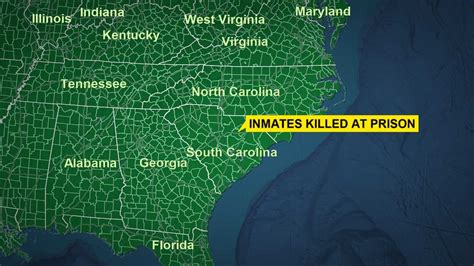 Illinois Indiana
West Virginia
Maryland
Kentucky
Virginia
Tennessee
North Carolina
INMATES KILLED AT PRISON
South Carolina
Alabama
Georgia
Florida